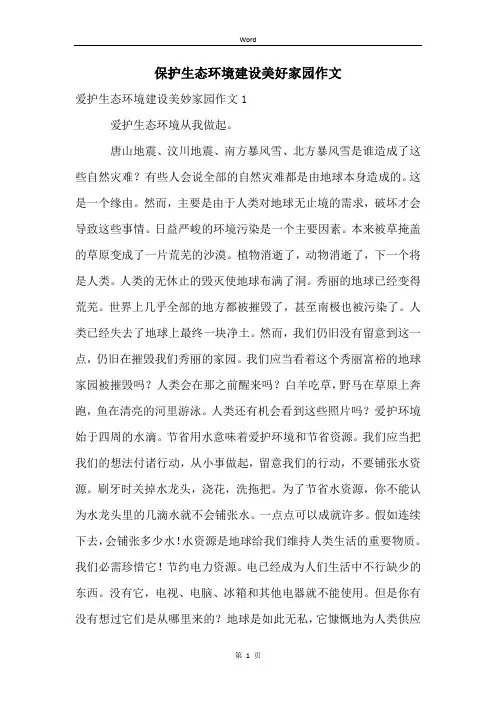 Word

保护生态环境建设美好家园作文

爱护生态环境建设美妙家园作文 1

爱护生态环境从我做起。

唐山地震、汶川地震、南方暴风雪、北方暴风雪是谁造成了这些自然灾难？有些人会说全部的自然灾难都是由地球本身造成的。这是一个缘由。然而，主要是由于人类对地球无止境的需求，破坏才会导致这些事情。日益严峻的环境污染是一个主要因素。本来被草掩盖的草原变成了一片荒芜的沙漠。植物消逝了，动物消逝了，下一个将是人类。人类的无休止的毁灭使地球布满了洞。秀丽的地球已经变得荒芜。世界上几乎全部的地方都被摧毁了，甚至南极也被污染了。人类已经失去了地球上最终一块净土。然而，我们仍旧没有留意到这一点，仍旧在摧毁我们秀丽的家园。我们应当看着这个秀丽富裕的地球家园被摧毁吗？人类会在那之前醒来吗？白羊吃草，野马在草原上奔跑，鱼在清亮的河里游泳。人类还有机会看到这些照片吗？爱护环境始于四周的水滴。节省用水意味着爱护环境和节省资源。我们应当把我们的想法付诸行动，从小事做起，留意我们的行动，不要铺张水资源。刷牙时关掉水龙头，浇花，洗拖把。为了节省水资源，你不能认为水龙头里的几滴水就不会铺张水。一点点可以成就许多。假如连续下去，会铺张多少水！水资源是地球给我们维持人类生活的重要物质。我们必需珍惜它！节约电力资源。电已经成为人们生活中不行缺少的东西。没有它，电视、电脑、冰箱和其他电器就不能使用。但是你有没有想过它们是从哪里来的？地球是如此无私，它慷慨地为人类供应

第 1 页